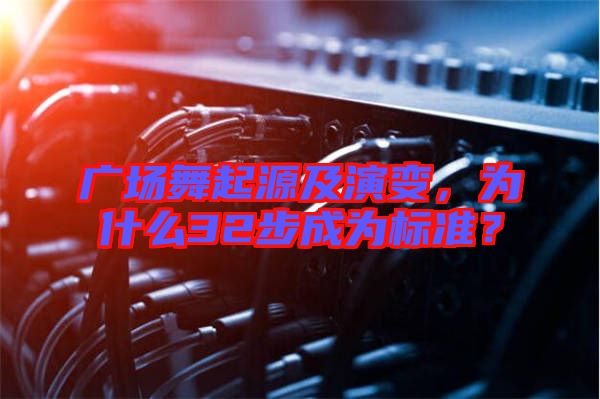 广场舞起源及演变，为什么32步成为标准？